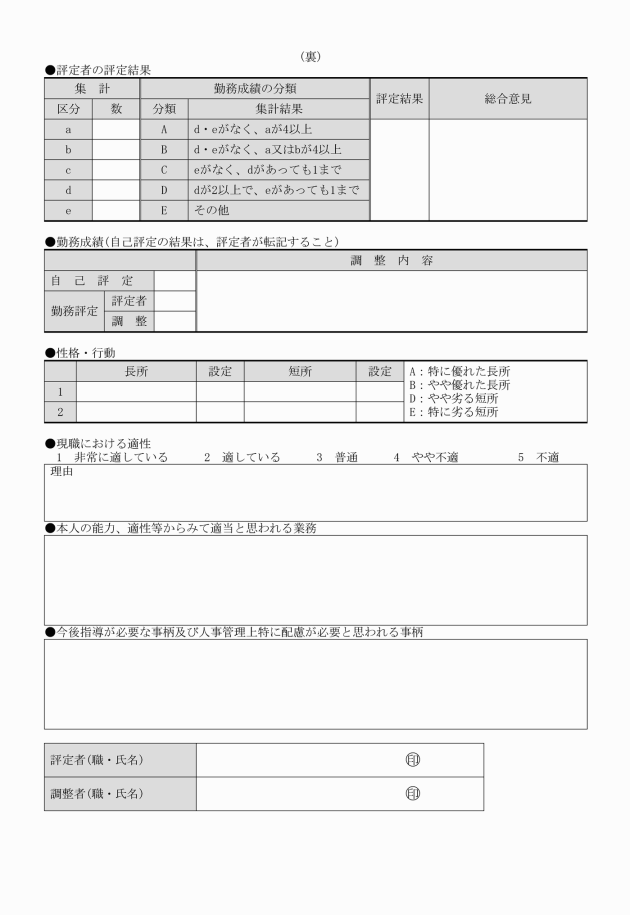 （裏）

●評定者の評定結果

| 集　計 | | 勤務成績の分類 | | 評定結果 | 総合意見 |
|---|---|---|---|---|---|
| 区分 | 数 | 分類 | 集計結果 | | |
| a | | A | d・eがなく、aが4以上 | | |
| b | | B | d・eがなく、a又はbが4以上 | | |
| c | | C | eがなく、dがあっても1まで | | |
| d | | D | dが2以上で、eがあっても1まで | | |
| e | | E | その他 | | |

●勤務成績（自己評定の結果は、評定者が転記すること）

| | | | 調　整　内　容 |
|---|---|---|---|
| 自　己　評　定 | | | |
| 勤務評定 | 評定者 | | |
| | 調　整 | | |

●性格・行動

| | 長所 | 設定 | 短所 | 設定 | A：特に優れた長所 B：やや優れた長所 D：やや劣る短所 E：特に劣る短所 |
|---|---|---|---|---|---|
| 1 | | | | | |
| 2 | | | | | |

●現職における適性
1　非常に適している　　2　適している　　3　普通　　4　やや不適　　5　不適
理由

●本人の能力、適性等からみて適当と思われる業務

●今後指導が必要な事柄及び人事管理上特に配慮が必要と思われる事柄

| 評定者（職・氏名） | 印 |
|---|---|
| 調整者（職・氏名） | 印 |